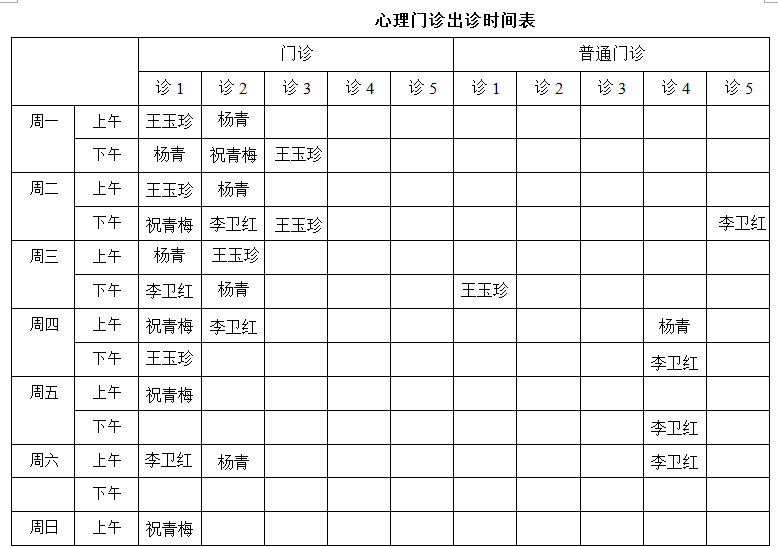 心理门诊出诊时间表

| | | 门诊 | | | | | 普通门诊 | | | | |
|---|---|---|---|---|---|---|---|---|---|---|---|
| | | 诊 1 | 诊 2 | 诊 3 | 诊 4 | 诊 5 | 诊 1 | 诊 2 | 诊 3 | 诊 4 | 诊 5 |
| 周一 | 上午 | 王玉珍 | 杨青 | | | | | | | | |
| | 下午 | 杨青 | 祝青梅 | 王玉珍 | | | | | | | |
| 周二 | 上午 | 王玉珍 | 杨青 | | | | | | | | |
| | 下午 | 祝青梅 | 李卫红 | 王玉珍 | | | | | | | 李卫红 |
| 周三 | 上午 | 杨青 | 王玉珍 | | | | | | | | |
| | 下午 | 李卫红 | 杨青 | | | | 王玉珍 | | | | |
| 周四 | 上午 | 祝青梅 | 李卫红 | | | | | | | 杨青 | |
| | 下午 | 王玉珍 | | | | | | | | 李卫红 | |
| 周五 | 上午 | 祝青梅 | | | | | | | | | |
| | 下午 | | | | | | | | | 李卫红 | |
| 周六 | 上午 | 李卫红 | 杨青 | | | | | | | 李卫红 | |
| | 下午 | | | | | | | | | | |
| 周日 | 上午 | 祝青梅 | | | | | | | | | |